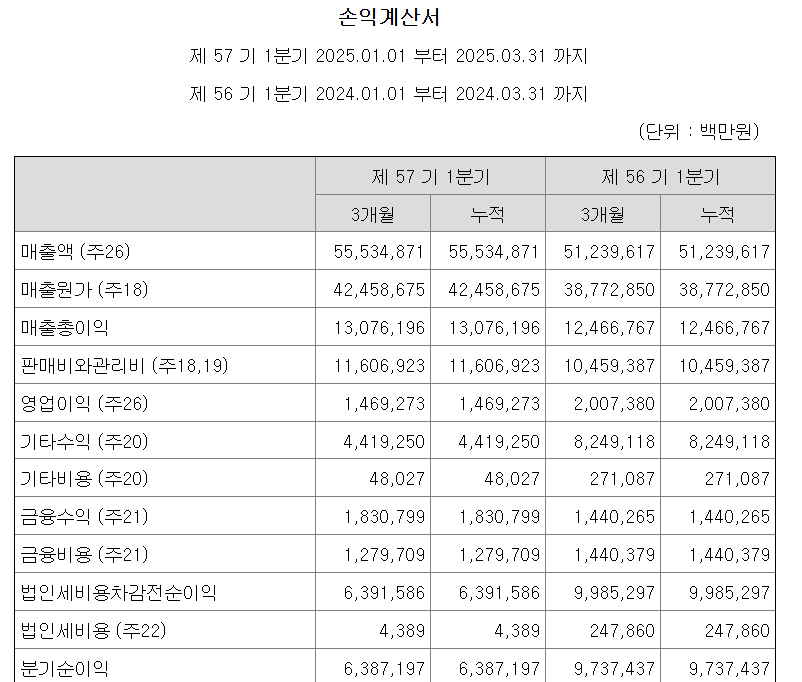 손익계산서

제 57 기 1분기 2025.01.01 부터 2025.03.31 까지

제 56 기 1분기 2024.01.01 부터 2024.03.31 까지

(단위 : 백만원)

| | 제 57 기 1분기 | | 제 56 기 1분기 | |
|---|---|---|---|---|
| | 3개월 | 누적 | 3개월 | 누적 |
| 매출액 (주26) | 55,534,871 | 55,534,871 | 51,239,617 | 51,239,617 |
| 매출원가 (주18) | 42,458,675 | 42,458,675 | 38,772,850 | 38,772,850 |
| 매출총이익 | 13,076,196 | 13,076,196 | 12,466,767 | 12,466,767 |
| 판매비와관리비 (주18,19) | 11,606,923 | 11,606,923 | 10,459,387 | 10,459,387 |
| 영업이익 (주26) | 1,469,273 | 1,469,273 | 2,007,380 | 2,007,380 |
| 기타수익 (주20) | 4,419,250 | 4,419,250 | 8,249,118 | 8,249,118 |
| 기타비용 (주20) | 48,027 | 48,027 | 271,087 | 271,087 |
| 금융수익 (주21) | 1,830,799 | 1,830,799 | 1,440,265 | 1,440,265 |
| 금융비용 (주21) | 1,279,709 | 1,279,709 | 1,440,379 | 1,440,379 |
| 법인세비용차감전순이익 | 6,391,586 | 6,391,586 | 9,985,297 | 9,985,297 |
| 법인세비용 (주22) | 4,389 | 4,389 | 247,860 | 247,860 |
| 분기순이익 | 6,387,197 | 6,387,197 | 9,737,437 | 9,737,437 |